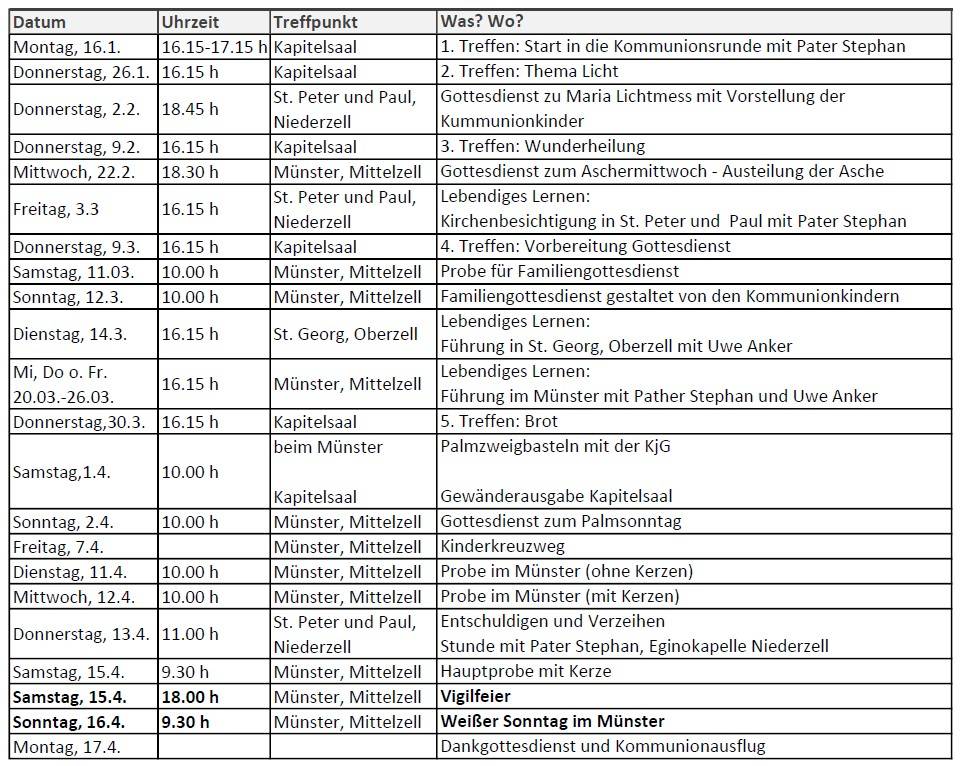 | Datum | Uhrzeit | Treffpunkt | Was? Wo? |
|---|---|---|---|
| Montag, 16.1. | 16.15-17.15 h | Kapitelsaal | 1. Treffen: Start in die Kommunionsrunde mit Pater Stephan |
| Donnerstag, 26.1. | 16.15 h | Kapitelsaal | 2. Treffen: Thema Licht |
| Donnerstag, 2.2. | 18.45 h | St. Peter und Paul, Niederzell | Gottesdienst zu Maria Lichtmess mit Vorstellung der Kummunionkinder |
| Donnerstag, 9.2. | 16.15 h | Kapitelsaal | 3. Treffen: Wunderheilung |
| Mittwoch, 22.2. | 18.30 h | Münster, Mittelzell | Gottesdienst zum Aschermittwoch - Austeilung der Asche |
| Freitag, 3.3 | 16.15 h | St. Peter und Paul, Niederzell | Lebendiges Lernen: Kirchenbesichtigung in St. Peter und Paul mit Pater Stephan |
| Donnerstag, 9.3. | 16.15 h | Kapitelsaal | 4. Treffen: Vorbereitung Gottesdienst |
| Samstag, 11.03. | 10.00 h | Münster, Mittelzell | Probe für Familiengottesdienst |
| Sonntag, 12.3. | 10.00 h | Münster, Mittelzell | Familiengottesdienst gestaltet von den Kommunionkindern |
| Dienstag, 14.3. | 16.15 h | St. Georg, Oberzell | Lebendiges Lernen: Führung in St. Georg, Oberzell mit Uwe Anker |
| Mi, Do o. Fr. 20.03.-26.03. | 16.15 h | Münster, Mittelzell | Lebendiges Lernen: Führung im Münster mit Pather Stephan und Uwe Anker |
| Donnerstag,30.3. | 16.15 h | Kapitelsaal | 5. Treffen: Brot |
| Samstag,1.4. | 10.00 h | beim Münster Kapitelsaal | Palmzweigbasteln mit der KjG Gewänderausgabe Kapitelsaal |
| Sonntag, 2.4. | 10.00 h | Münster, Mittelzell | Gottesdienst zum Palmsonntag |
| Freitag, 7.4. | | Münster, Mittelzell | Kinderkreuzweg |
| Dienstag, 11.4. | 10.00 h | Münster, Mittelzell | Probe im Münster (ohne Kerzen) |
| Mittwoch, 12.4. | 10.00 h | Münster, Mittelzell | Probe im Münster (mit Kerzen) |
| Donnerstag, 13.4. | 11.00 h | St. Peter und Paul, Niederzell | Entschuldigen und Verzeihen Stunde mit Pater Stephan, Eginokapelle Niederzell |
| Samstag, 15.4. | 9.30 h | Münster, Mittelzell | Hauptprobe mit Kerze |
| Samstag, 15.4. | 18.00 h | Münster, Mittelzell | Vigilfeier |
| Sonntag, 16.4. | 9.30 h | Münster, Mittelzell | Weißer Sonntag im Münster |
| Montag, 17.4. | | | Dankgottesdienst und Kommunionausflug |